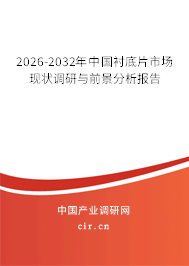 2026-2032年中国衬底片市场现状调研与前景分析报告

中国产业调研网
cir.cn